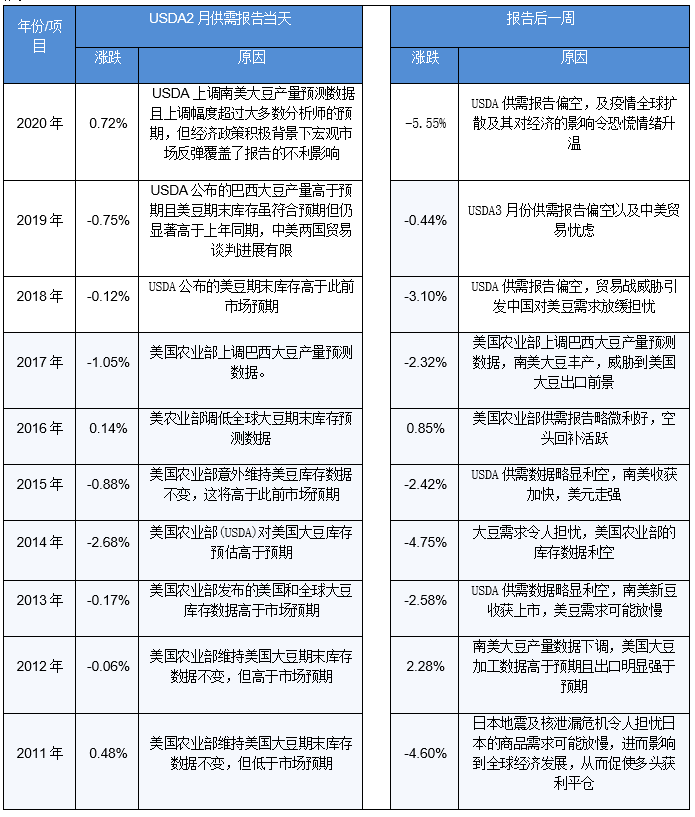 | 年份/项目 | USDA2 月供需报告当天 涨跌 | USDA2 月供需报告当天 原因 | 报告后一周 涨跌 | 报告后一周 原因 |
|---|---|---|---|---|
| 2020 年 | 0.72% | USDA 上调南美大豆产量预测数据且上调幅度超过大多数分析师的预期，但经济政策积极背景下宏观市场反弹覆盖了报告的不利影响 | -5.55% | USDA 供需报告偏空，及疫情全球扩散及其对经济的影响令恐慌情绪升温 |
| 2019 年 | -0.75% | USDA 公布的巴西大豆产量高于预期且美豆期末库存虽符合预期但仍显著高于上年同期，中美两国贸易谈判进展有限 | -0.44% | USDA3 月份供需报告偏空以及中美贸易忧虑 |
| 2018 年 | -0.12% | USDA 公布的美豆期末库存高于此前市场预期 | -3.10% | USDA 供需报告偏空，贸易战威胁引发中国对美豆需求放缓担忧 |
| 2017 年 | -1.05% | 美国农业部上调巴西大豆产量预测数据。 | -2.32% | 美国农业部上调巴西大豆产量预测数据，南美大豆丰产，威胁到美国大豆出口前景 |
| 2016 年 | 0.14% | 美农业部调低全球大豆期末库存预测数据 | 0.85% | 美国农业部供需报告略微利好，空头回补活跃 |
| 2015 年 | -0.88% | 美国农业部意外维持美豆库存数据不变，这将高于此前市场预期 | -2.42% | USDA 供需数据略显利空，南美收获加快，美元走强 |
| 2014 年 | -2.68% | 美国农业部(USDA)对美国大豆库存预估高于预期 | -4.75% | 大豆需求令人担忧，美国农业部的库存数据利空 |
| 2013 年 | -0.17% | 美国农业部发布的美国和全球大豆库存数据高于市场预期 | -2.58% | USDA 供需数据略显利空，南美新豆收获上市，美豆需求可能放慢 |
| 2012 年 | -0.06% | 美国农业部维持美国大豆期末库存数据不变，但高于市场预期 | 2.28% | 南美大豆产量数据下调，美国大豆加工数据高于预期且出口明显强于预期 |
| 2011 年 | 0.48% | 美国农业部维持美国大豆期末库存数据不变，但低于市场预期 | -4.60% | 日本地震及核泄漏危机令人担忧日本的商品需求可能放慢，进而影响到全球经济发展，从而促使多头获利平仓 |